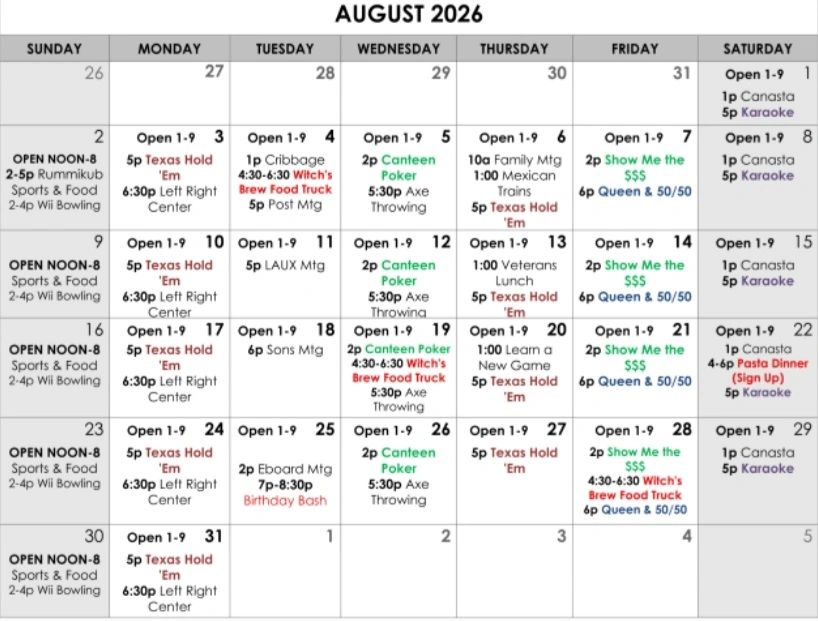 AUGUST 2026

| SUNDAY | MONDAY | TUESDAY | WEDNESDAY | THURSDAY | FRIDAY | SATURDAY |
|---|---|---|---|---|---|---|
| 26 | 27 | 28 | 29 | 30 | 31 | Open 1-9 1 1p Canasta 5p Karaoke |
| 2 OPEN NOON-8 2-5p Rummikub Sports & Food 2-4p Wii Bowling | Open 1-9 3 5p Texas Hold 'Em 6:30p Left Right Center | Open 1-9 4 1p Cribbage 4:30-6:30 Witch's Brew Food Truck 5p Post Mtg | Open 1-9 5 2p Canteen Poker 5:30p Axe Throwing | Open 1-9 6 10a Family Mtg 1:00 Mexican Trains 5p Texas Hold 'Em | Open 1-9 7 2p Show Me the $$$ 6p Queen & 50/50 | Open 1-9 8 1p Canasta 5p Karaoke |
| 9 OPEN NOON-8 Sports & Food 2-4p Wii Bowling | Open 1-9 10 5p Texas Hold 'Em 6:30p Left Right Center | Open 1-9 11 5p LAUX Mtg | Open 1-9 12 2p Canteen Poker 5:30p Axe Throwing | Open 1-9 13 1:00 Veterans Lunch 5p Texas Hold 'Em | Open 1-9 14 2p Show Me the $$$ 6p Queen & 50/50 | Open 1-9 15 1p Canasta 5p Karaoke |
| 16 OPEN NOON-8 Sports & Food 2-4p Wii Bowling | Open 1-9 17 5p Texas Hold 'Em 6:30p Left Right Center | Open 1-9 18 6p Sons Mtg | Open 1-9 19 2p Canteen Poker 4:30-6:30 Witch's Brew Food Truck 5:30p Axe Throwing | Open 1-9 20 1:00 Learn a New Game 5p Texas Hold 'Em | Open 1-9 21 2p Show Me the $$$ 6p Queen & 50/50 | Open 1-9 22 1p Canasta 4-6p Pasta Dinner (Sign Up) 5p Karaoke |
| 23 OPEN NOON-8 Sports & Food 2-4p Wii Bowling | Open 1-9 24 5p Texas Hold 'Em 6:30p Left Right Center | Open 1-9 25 2p Eboard Mtg 7p-8:30p Birthday Bash | Open 1-9 26 2p Canteen Poker 5:30p Axe Throwing | Open 1-9 27 5p Texas Hold 'Em | Open 1-9 28 2p Show Me the $$$ 4:30-6:30 Witch's Brew Food Truck 6p Queen & 50/50 | Open 1-9 29 1p Canasta 5p Karaoke |
| 30 OPEN NOON-8 Sports & Food 2-4p Wii Bowling | Open 1-9 31 5p Texas Hold 'Em 6:30p Left Right Center | 1 | 2 | 3 | 4 | 5 |